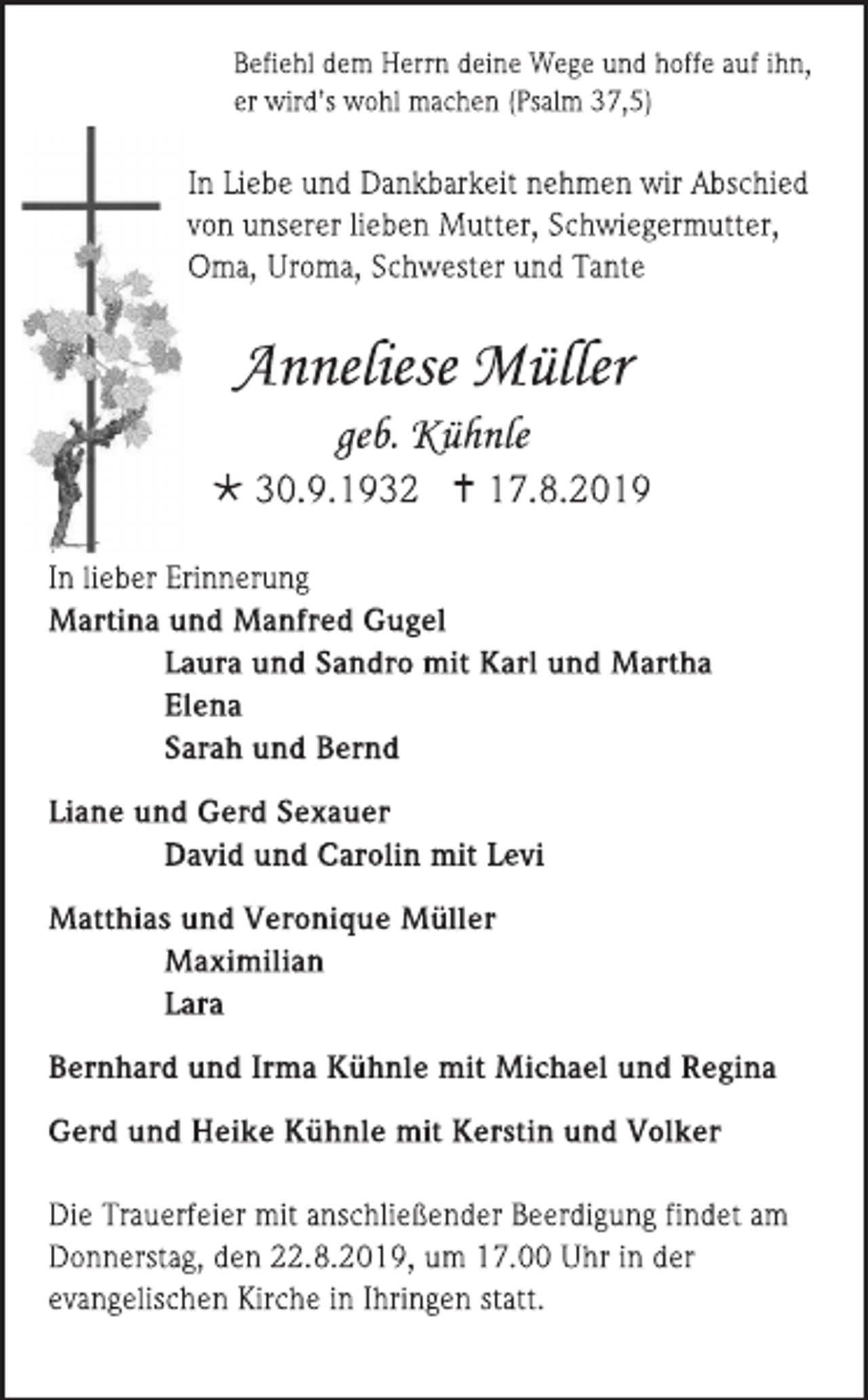 Befiehl dem Herrn deine Wege und hoffe auf ihn, er wird's wohl machen (Psalm 37,5)

In Liebe und Dankbarkeit nehmen wir Abschied von unserer lieben Mutter, Schwiegermutter, Oma, Uroma, Schwester und Tante

Anneliese Müller

geb. Kühnle

* 30.9.1932 † 17.8.2019

In lieber Erinnerung
Martina und Manfred Gugel
Laura und Sandro mit Karl und Martha
Elena
Sarah und Bernd

Liane und Gerd Sexauer
David und Carolin mit Levi

Matthias und Veronique Müller
Maximilian
Lara

Bernhard und Irma Kühnle mit Michael und Regina

Gerd und Heike Kühnle mit Kerstin und Volker

Die Trauerfeier mit anschließender Beerdigung findet am Donnerstag, den 22.8.2019, um 17.00 Uhr in der evangelischen Kirche in Ihringen statt.